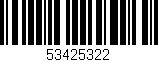 53425322